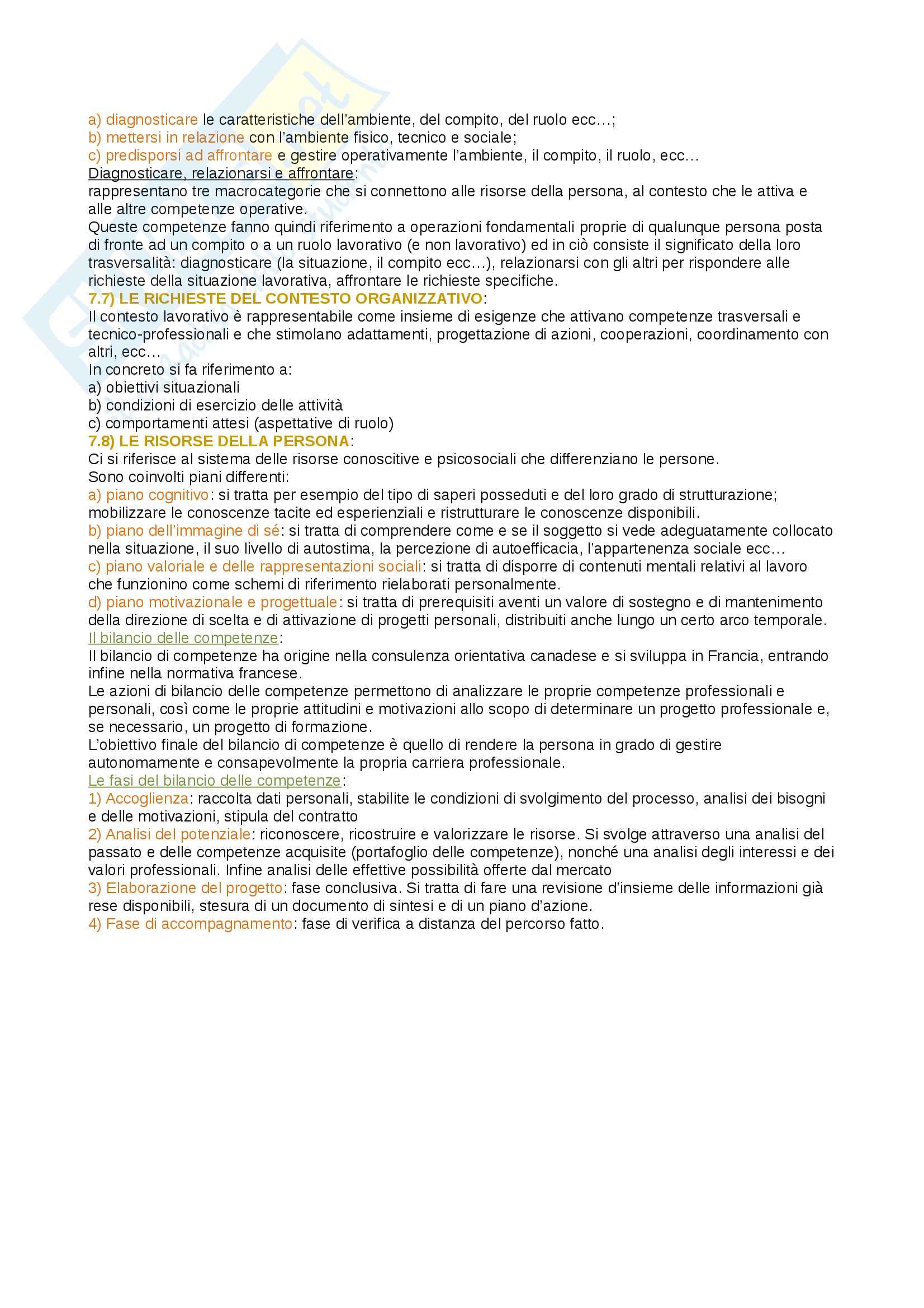 a) diagnosticare le caratteristiche dell'ambiente, del compito, del ruolo ecc…;
b) mettersi in relazione con l'ambiente fisico, tecnico e sociale;
c) predisporsi ad affrontare e gestire operativamente l'ambiente, il compito, il ruolo, ecc…
Diagnosticare, relazionarsi e affrontare:
rappresentano tre macrocategorie che si connettono alle risorse della persona, al contesto che le attiva e alle altre competenze operative.
Queste competenze fanno quindi riferimento a operazioni fondamentali proprie di qualunque persona posta di fronte ad un compito o a un ruolo lavorativo (e non lavorativo) ed in ciò consiste il significato della loro trasversalità: diagnosticare (la situazione, il compito ecc…), relazionarsi con gli altri per rispondere alle richieste della situazione lavorativa, affrontare le richieste specifiche.
7.7) LE RICHIESTE DEL CONTESTO ORGANIZZATIVO:
Il contesto lavorativo è rappresentabile come insieme di esigenze che attivano competenze trasversali e tecnico-professionali e che stimolano adattamenti, progettazione di azioni, cooperazioni, coordinamento con altri, ecc…
In concreto si fa riferimento a:
a) obiettivi situazionali
b) condizioni di esercizio delle attività
c) comportamenti attesi (aspettative di ruolo)
7.8) LE RISORSE DELLA PERSONA:
Ci si riferisce al sistema delle risorse conoscitive e psicosociali che differenziano le persone.
Sono coinvolti piani differenti:
a) piano cognitivo: si tratta per esempio del tipo di saperi posseduti e del loro grado di strutturazione; mobilizzare le conoscenze tacite ed esperienziali e ristrutturare le conoscenze disponibili.
b) piano dell'immagine di sé: si tratta di comprendere come e se il soggetto si vede adeguatamente collocato nella situazione, il suo livello di autostima, la percezione di autoefficacia, l'appartenenza sociale ecc…
c) piano valoriale e delle rappresentazioni sociali: si tratta di disporre di contenuti mentali relativi al lavoro che funzionino come schemi di riferimento rielaborati personalmente.
d) piano motivazionale e progettuale: si tratta di prerequisiti aventi un valore di sostegno e di mantenimento della direzione di scelta e di attivazione di progetti personali, distribuiti anche lungo un certo arco temporale.
Il bilancio delle competenze:
Il bilancio di competenze ha origine nella consulenza orientativa canadese e si sviluppa in Francia, entrando infine nella normativa francese.
Le azioni di bilancio delle competenze permettono di analizzare le proprie competenze professionali e personali, così come le proprie attitudini e motivazioni allo scopo di determinare un progetto professionale e, se necessario, un progetto di formazione.
L'obiettivo finale del bilancio di competenze è quello di rendere la persona in grado di gestire autonomamente e consapevolmente la propria carriera professionale.
Le fasi del bilancio delle competenze:
1) Accoglienza: raccolta dati personali, stabilite le condizioni di svolgimento del processo, analisi dei bisogni e delle motivazioni, stipula del contratto
2) Analisi del potenziale: riconoscere, ricostruire e valorizzare le risorse. Si svolge attraverso una analisi del passato e delle competenze acquisite (portafoglio delle competenze), nonché una analisi degli interessi e dei valori professionali. Infine analisi delle effettive possibilità offerte dal mercato
3) Elaborazione del progetto: fase conclusiva. Si tratta di fare una revisione d'insieme delle informazioni già rese disponibili, stesura di un documento di sintesi e di un piano d'azione.
4) Fase di accompagnamento: fase di verifica a distanza del percorso fatto.